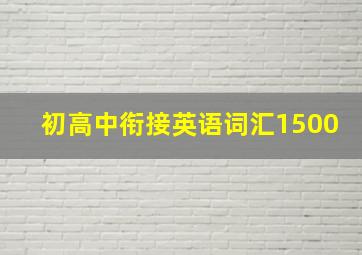 初高中衔接英语词汇1500